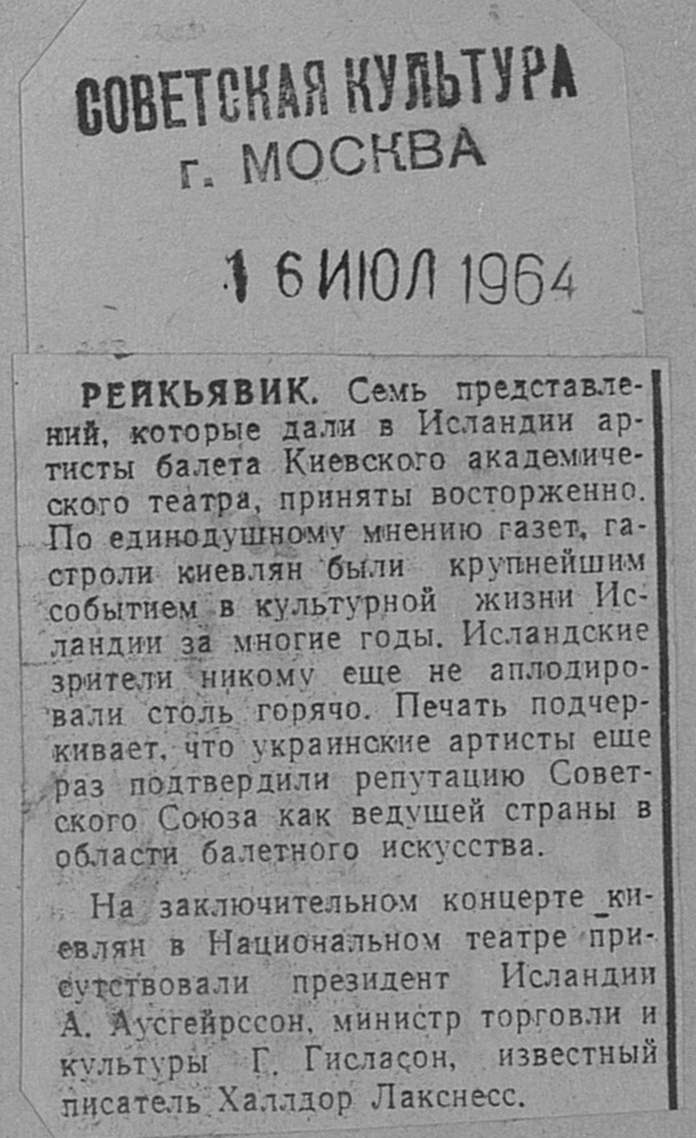 СОВЕТСКАЯ КУЛЬТУРА
г. МОСКВА

16 ИЮЛ 1964

РЕЙКЬЯВИК. Семь представлений, которые дали в Исландии артисты балета Киевского академического театра, приняты восторженно. По единодушному мнению газет, гастроли киевлян были крупнейшим событием в культурной жизни Исландии за многие годы. Исландские зрители никому еще не аплодировали столь горячо. Печать подчеркивает, что украинские артисты еще раз подтвердили репутацию Советского Союза как ведущей страны в области балетного искусства.

На заключительном концерте киевлян в Национальном театре присутствовали президент Исландии А. Аусгейрссон, министр торговли и культуры Г. Гисласон, известный писатель Халлдор Лакснесс.